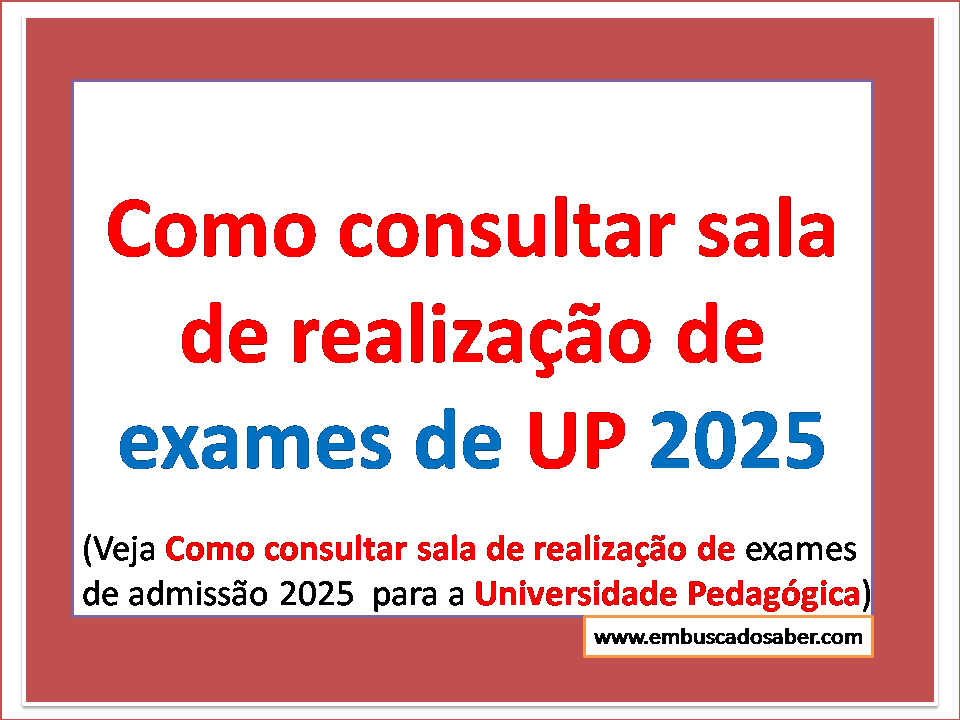 Como consultar sala de realização de exames de UP 2025

(Veja Como consultar sala de realização de exames de admissão 2025 para a Universidade Pedagógica)

www.embuscadosaber.com